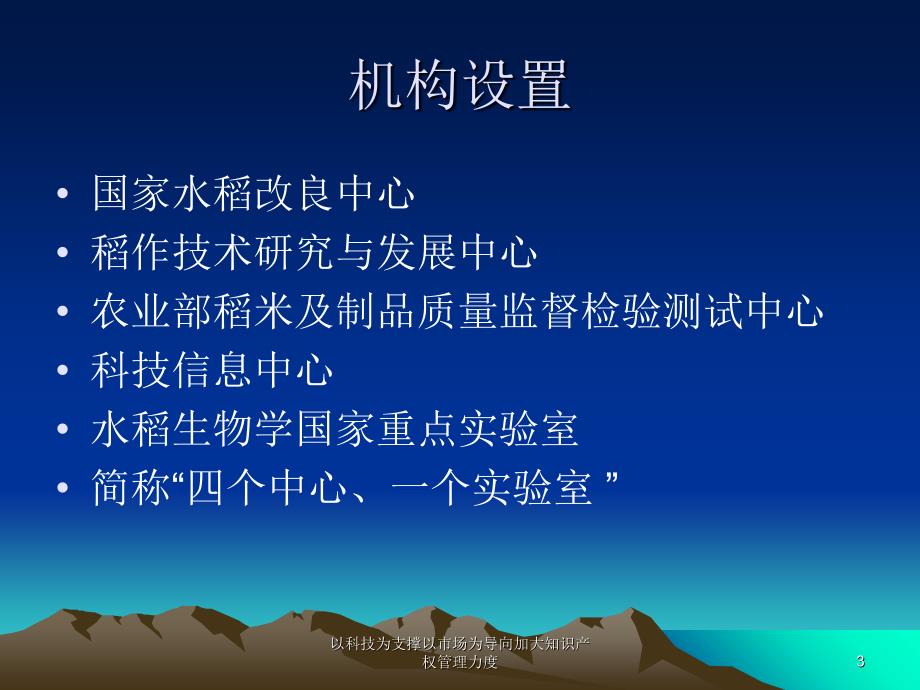 机构设置

• 国家水稻改良中心
• 稻作技术研究与发展中心
• 农业部稻米及制品质量监督检验测试中心
• 科技信息中心
• 水稻生物学国家重点实验室
• 简称“四个中心、一个实验室 ”

以科技为支撑以市场为导向加大知识产权管理力度

3